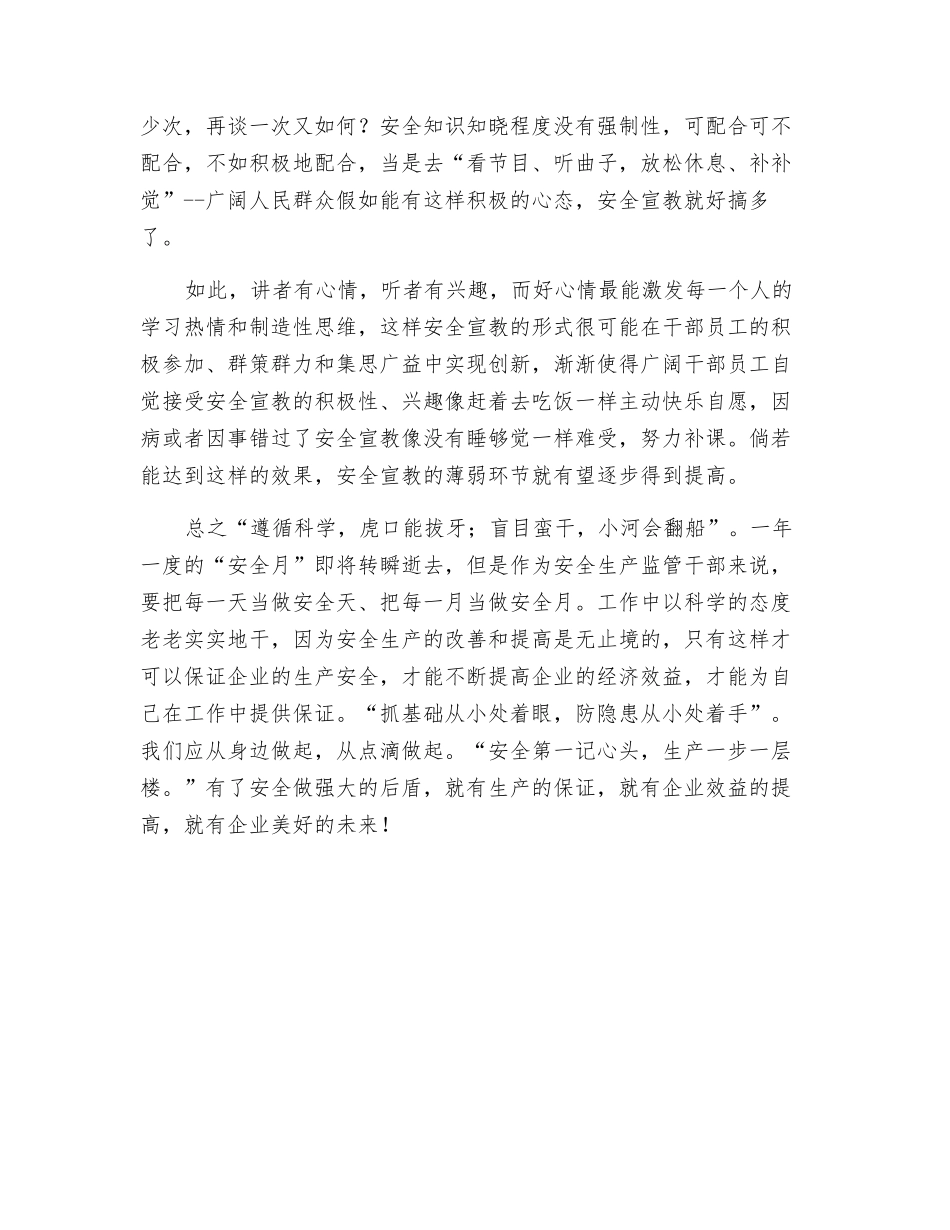 少次，再谈一次又如何？安全知识知晓程度没有强制性，可配合可不配合，不如积极地配合，当是去“看节目、听曲子，放松休息、补补觉”--广阔人民群众假如能有这样积极的心态，安全宣教就好搞多了。

如此，讲者有心情，听者有兴趣，而好心情最能激发每一个人的学习热情和制造性思维，这样安全宣教的形式很可能在干部员工的积极参加、群策群力和集思广益中实现创新，渐渐使得广阔干部员工自觉接受安全宣教的积极性、兴趣像赶着去吃饭一样主动快乐自愿，因病或者因事错过了安全宣教像没有睡够觉一样难受，努力补课。倘若能达到这样的效果，安全宣教的薄弱环节就有望逐步得到提高。

总之“遵循科学，虎口能拔牙；盲目蛮干，小河会翻船”。一年一度的“安全月”即将转瞬逝去，但是作为安全生产监管干部来说，要把每一天当做安全天、把每一月当做安全月。工作中以科学的态度老老实实地干，因为安全生产的改善和提高是无止境的，只有这样才可以保证企业的生产安全，才能不断提高企业的经济效益，才能为自己在工作中提供保证。“抓基础从小处着眼，防隐患从小处着手”。我们应从身边做起，从点滴做起。“安全第一记心头，生产一步一层楼。”有了安全做强大的后盾，就有生产的保证，就有企业效益的提高，就有企业美好的未来！